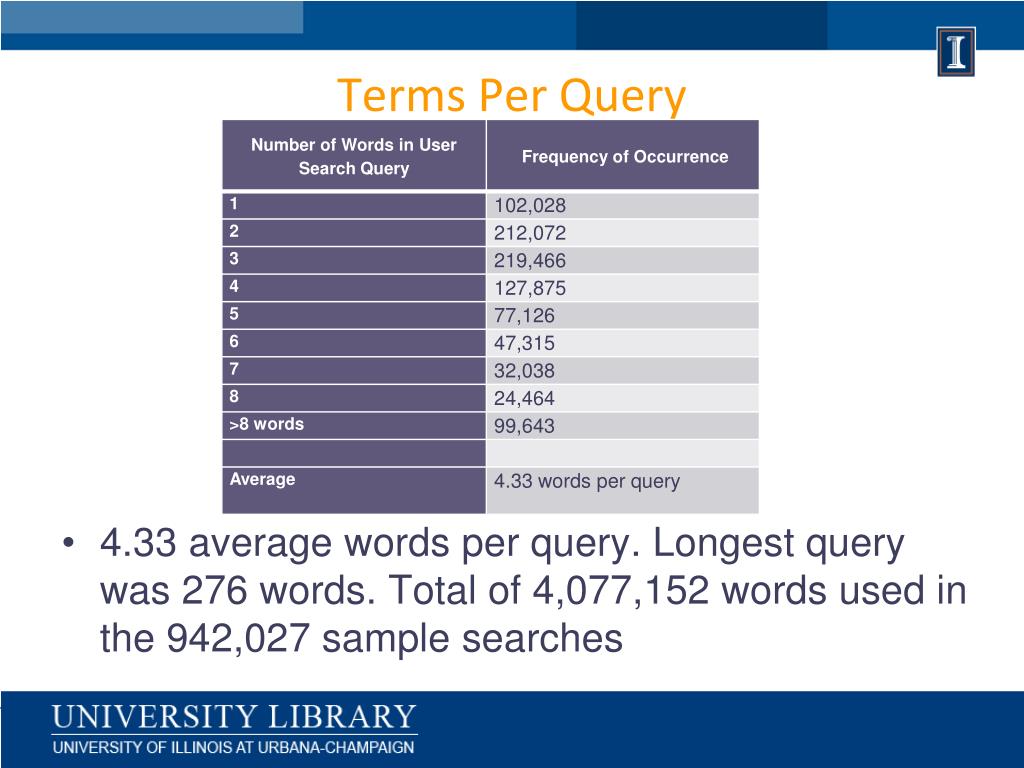 I

Terms Per Query

| Number of Words in User Search Query | Frequency of Occurrence |
|---|---|
| 1 | 102,028 |
| 2 | 212,072 |
| 3 | 219,466 |
| 4 | 127,875 |
| 5 | 77,126 |
| 6 | 47,315 |
| 7 | 32,038 |
| 8 | 24,464 |
| >8 words | 99,643 |
| | |
| Average | 4.33 words per query |

• 4.33 average words per query. Longest query was 276 words. Total of 4,077,152 words used in the 942,027 sample searches

UNIVERSITY LIBRARY
UNIVERSITY OF ILLINOIS AT URBANA-CHAMPAIGN